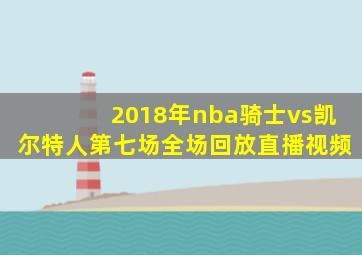 2018年nba骑士vs凯尔特人第七场全场回放直播视频